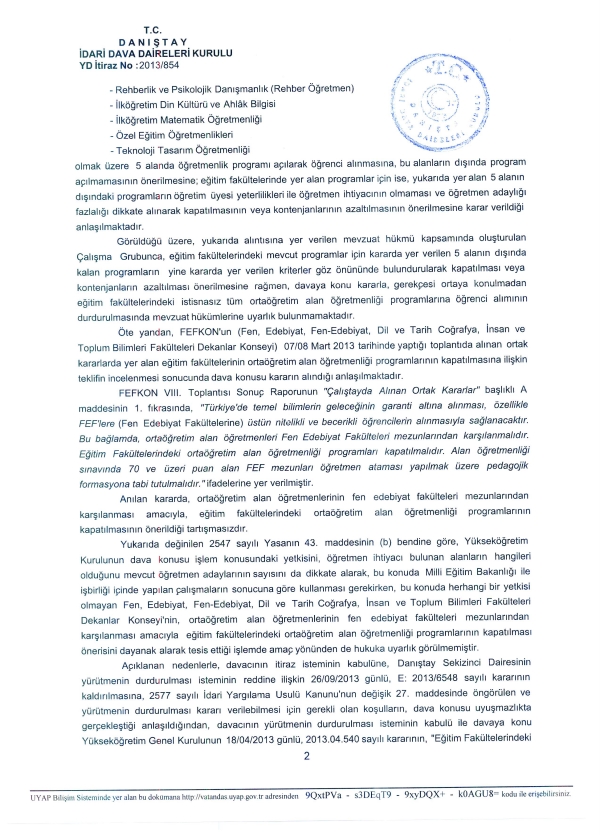 T.C.
DANIŞTAY
İDARİ DAVA DAİRELERİ KURULU
YD İtiraz No :2013/854

- Rehberlik ve Psikolojik Danışmanlık (Rehber Öğretmen)
- İlköğretim Din Kültürü ve Ahlâk Bilgisi
- İlköğretim Matematik Öğretmenliği
- Özel Eğitim Öğretmenlikleri
- Teknoloji Tasarım Öğretmenliği

olmak üzere 5 alanda öğretmenlik programı açılarak öğrenci alınmasına, bu alanların dışında program açılmamasının önerilmesine; eğitim fakültelerinde yer alan programlar için ise, yukarıda yer alan 5 alanın dışındaki programların öğretim üyesi yeterlilikleri ile öğretmen ihtiyacının olmaması ve öğretmen adaylığı fazlalığı dikkate alınarak kapatılmasının veya kontenjanlarının azaltılmasının önerilmesine karar verildiği anlaşılmaktadır.

Görüldüğü üzere, yukarıda alıntısına yer verilen mevzuat hükmü kapsamında oluşturulan Çalışma Grubunca, eğitim fakültelerindeki mevcut programlar için kararda yer verilen 5 alanın dışında kalan programların yine kararda yer verilen kriterler göz önününde bulundurularak kapatılması veya kontenjanların azaltılması önerilmesine rağmen, davaya konu kararla, gerekçesi ortaya konulmadan eğitim fakültelerindeki istisnasız tüm ortaöğretim alan öğretmenliği programlarına öğrenci alımının durdurulmasında mevzuat hükümlerine uyarlık bulunmamaktadır.

Öte yandan, FEFKON'un (Fen, Edebiyat, Fen-Edebiyat, Dil ve Tarih Coğrafya, İnsan ve Toplum Bilimleri Fakülteleri Dekanlar Konseyi) 07/08 Mart 2013 tarihinde yaptığı toplantıda alınan ortak kararlarda yer alan eğitim fakültelerinin ortaöğretim alan öğretmenliği programlarının kapatılmasına ilişkin teklifin incelenmesi sonucunda dava konusu kararın alındığı anlaşılmaktadır.

FEFKON VIII. Toplantısı Sonuç Raporunun "Çalıştayda Alınan Ortak Kararlar" başlıklı A maddesinin 1. fıkrasında, "Türkiye'de temel bilimlerin geleceğinin garanti altına alınması, özellikle FEF'lere (Fen Edebiyat Fakültelerine) üstün nitelikli ve becerikli öğrencilerin alınmasıyla sağlanacaktır. Bu bağlamda, ortaöğretim alan öğretmenleri Fen Edebiyat Fakülteleri mezunlarından karşılanmalıdır. Eğitim Fakültelerindeki ortaöğretim alan öğretmenliği programları kapatılmalıdır. Alan öğretmenliği sınavında 70 ve üzeri puan alan FEF mezunları öğretmen ataması yapılmak üzere pedagojik formasyona tabi tutulmalıdır." ifadelerine yer verilmiştir.

Anılan kararda, ortaöğretim alan öğretmenlerinin fen edebiyat fakülteleri mezunlarından karşılanması amacıyla, eğitim fakültelerindeki ortaöğretim alan öğretmenliği programlarının kapatılmasının önerildiği tartışmasızdır.

Yukarıda değinilen 2547 sayılı Yasanın 43. maddesinin (b) bendine göre, Yükseköğretim Kurulunun dava konusu işlem konusundaki yetkisini, öğretmen ihtiyacı bulunan alanların hangileri olduğunu mevcut öğretmen adaylarının sayısını da dikkate alarak, bu konuda Milli Eğitim Bakanlığı ile işbirliği içinde yapılan çalışmaların sonucuna göre kullanması gerekirken, bu konuda herhangi bir yetkisi olmayan Fen, Edebiyat, Fen-Edebiyat, Dil ve Tarih Coğrafya, İnsan ve Toplum Bilimleri Fakülteleri Dekanlar Konseyi'nin, ortaöğretim alan öğretmenlerinin fen edebiyat fakülteleri mezunlarından karşılanması amacıyla eğitim fakültelerindeki ortaöğretim alan öğretmenliği programlarının kapatılması önerisini dayanak alarak tesis ettiği işlemde amaç yönünden de hukuka uyarlık görülmemiştir.

Açıklanan nedenlerle, davacının itiraz isteminin kabulüne, Danıştay Sekizinci Dairesinin yürütmenin durdurulması isteminin reddine ilişkin 26/09/2013 günlü, E: 2013/6548 sayılı kararının kaldırılmasına, 2577 sayılı İdari Yargılama Usulü Kanunu'nun değişik 27. maddesinde öngörülen ve yürütmenin durdurulması kararı verilebilmesi için gerekli olan koşulların, dava konusu uyuşmazlıkta gerçekleştiği anlaşıldığından, davacının yürütmenin durdurulması isteminin kabulü ile davaya konu Yükseköğretim Genel Kurulunun 18/04/2013 günlü, 2013.04.540 sayılı kararının, "Eğitim Fakültelerindeki

2

UYAP Bilişim Sisteminde yer alan bu dokümana http://vatandas.uyap.gov.tr adresinden 9QxtPVa - s3DEqT9 - 9xyDQX+ - k0AGU8= kodu ile erişebilirsiniz.